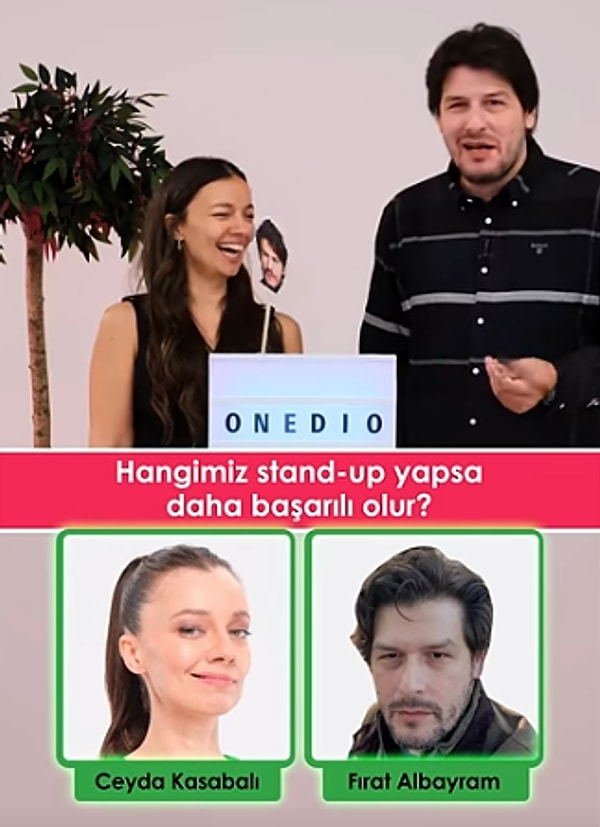 ONEDIO

Hangimiz stand-up yapsa daha başarılı olur?

Ceyda Kasabalı

Fırat Albayram